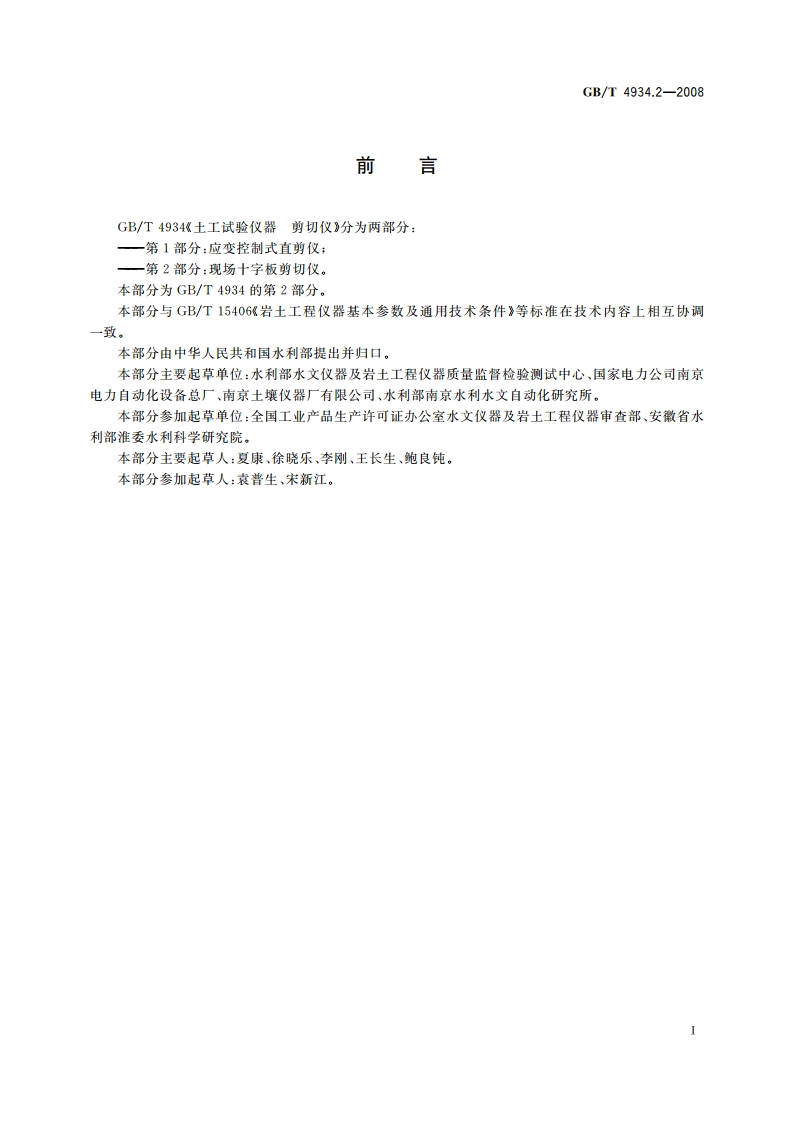 GB/T 4934.2—2008

前 言

GB/T 4934《土工试验仪器 剪切仪》分为两部分：

——第1部分：应变控制式直剪仪；

——第2部分：现场十字板剪切仪。

本部分为GB/T 4934的第2部分。

本部分与GB/T 15406《岩土工程仪器基本参数及通用技术条件》等标准在技术内容上相互协调一致。

本部分由中华人民共和国水利部提出并归口。

本部分主要起草单位：水利部水文仪器及岩土工程仪器质量监督检验测试中心、国家电力公司南京电力自动化设备总厂、南京土壤仪器厂有限公司、水利部南京水利水文自动化研究所。

本部分参加起草单位：全国工业产品生产许可证办公室水文仪器及岩土工程仪器审查部、安徽省水利部淮委水利科学研究院。

本部分主要起草人：夏康、徐晓乐、李刚、王长生、鲍良钝。

本部分参加起草人：袁普生、宋新江。

I